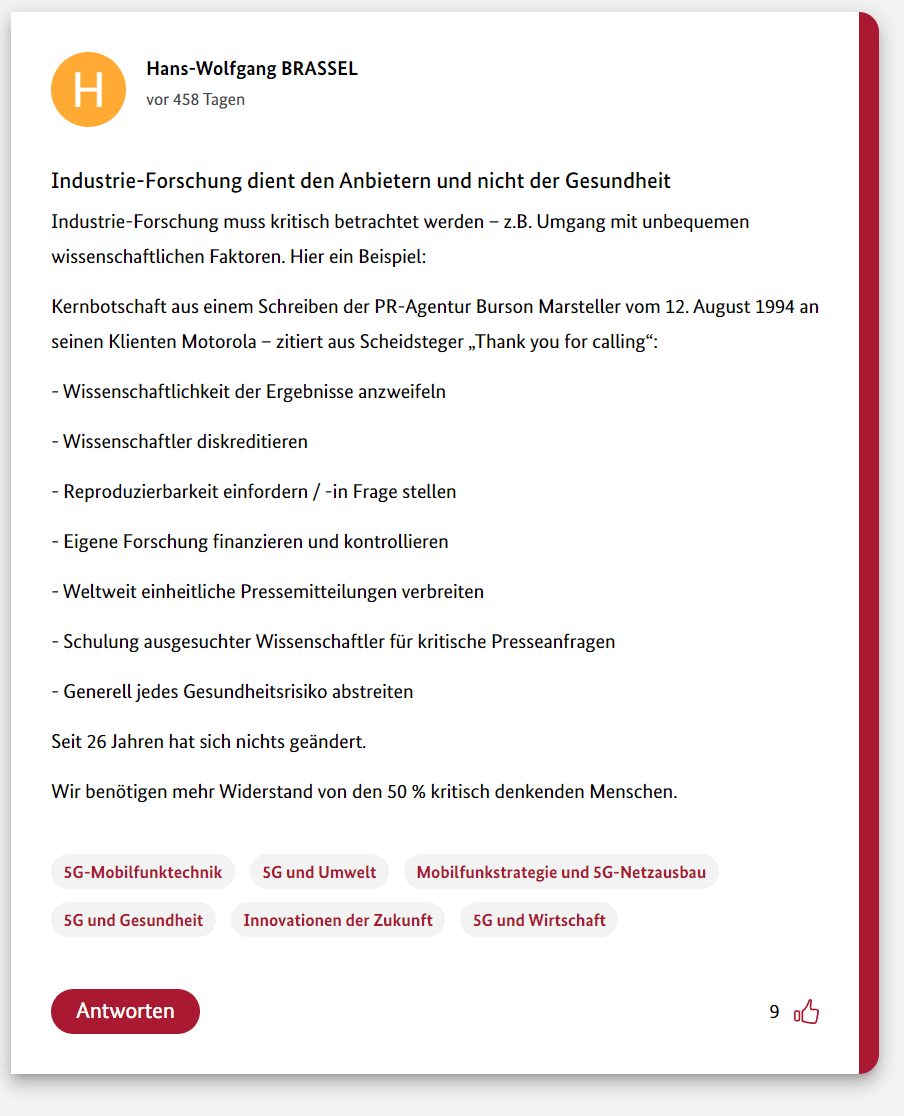 H

Hans-Wolfgang BRASSEL
vor 458 Tagen

Industrie-Forschung dient den Anbietern und nicht der Gesundheit

Industrie-Forschung muss kritisch betrachtet werden – z.B. Umgang mit unbequemen wissenschaftlichen Faktoren. Hier ein Beispiel:

Kernbotschaft aus einem Schreiben der PR-Agentur Burson Marsteller vom 12. August 1994 an seinen Klienten Motorola – zitiert aus Scheidsteger „Thank you for calling“:

- Wissenschaftlichkeit der Ergebnisse anzweifeln

- Wissenschaftler diskreditieren

- Reproduzierbarkeit einfordern / -in Frage stellen

- Eigene Forschung finanzieren und kontrollieren

- Weltweit einheitliche Pressemitteilungen verbreiten

- Schulung ausgesuchter Wissenschaftler für kritische Presseanfragen

- Generell jedes Gesundheitsrisiko abstreiten

Seit 26 Jahren hat sich nichts geändert.

Wir benötigen mehr Widerstand von den 50 % kritisch denkenden Menschen.

5G-Mobilfunktechnik
5G und Umwelt
Mobilfunkstrategie und 5G-Netzausbau
5G und Gesundheit
Innovationen der Zukunft
5G und Wirtschaft

Antworten

9